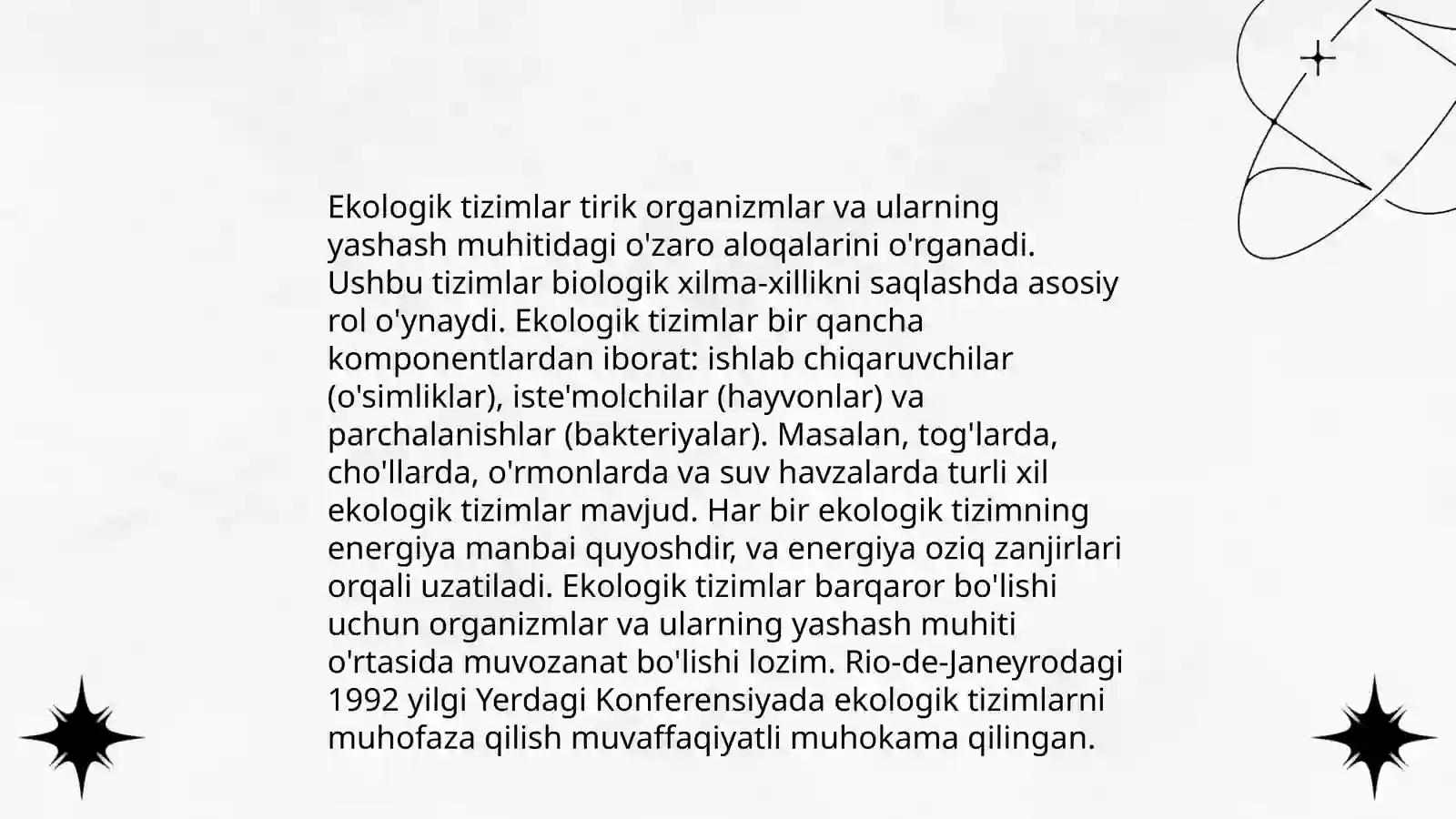 Ekologik tizimlar tirik organizmlar va ularning yashash muhitidagi o'zaro aloqalarini o'rganadi. Ushbu tizimlar biologik xilma-xillikni saqlashda asosiy rol o'ynaydi. Ekologik tizimlar bir qancha komponentlardan iborat: ishlab chiqaruvchilar (o'simliklar), iste'molchilar (hayvonlar) va parchalanishlar (bakteriyalar). Masalan, tog'larda, cho'llarda, o'rmonlarda va suv havzalarda turli xil ekologik tizimlar mavjud. Har bir ekologik tizimning energiya manbai quyoshdir, va energiya oziq zanjirlari orqali uzatiladi. Ekologik tizimlar barqaror bo'lishi uchun organizmlar va ularning yashash muhiti o'rtasida muvozanat bo'lishi lozim. Rio-de-Janeyrodagi 1992 yilgi Yerdagi Konferensiyada ekologik tizimlarni muhofaza qilish muvaffaqiyatli muhokama qilingan.